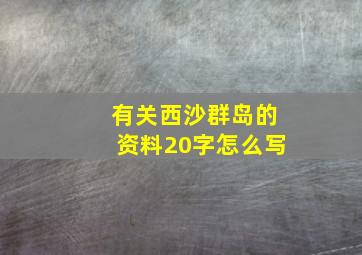 有关西沙群岛的资料20字怎么写